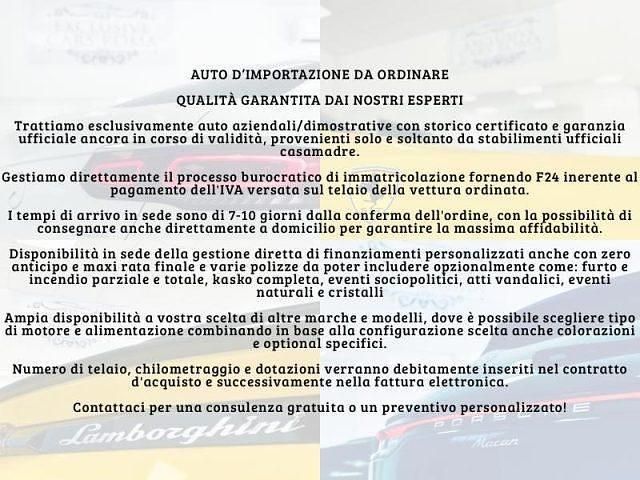 AUTO D'IMPORTAZIONE DA ORDINARE

QUALITÀ GARANTITA DAI NOSTRI ESPERTI

Trattiamo esclusivamente auto aziendali/dimostrative con storico certificato e garanzia ufficiale ancora in corso di validità, provenienti solo e soltanto da stabilimenti ufficiali casamadre.

Gestiamo direttamente il processo burocratico di immatricolazione fornendo F24 inerente al pagamento dell'IVA versata sul telaio della vettura ordinata.

I tempi di arrivo in sede sono di 7-10 giorni dalla conferma dell'ordine, con la possibilità di consegnare anche direttamente a domicilio per garantire la massima affidabilità.

Disponibilità in sede della gestione diretta di finanziamenti personalizzati anche con zero anticipo e maxi rata finale e varie polizze da poter includere opzionalmente come: furto e incendio parziale e totale, kasko completa, eventi sociopolitici, atti vandalici, eventi naturali e cristalli

Ampia disponibilità a vostra scelta di altre marche e modelli, dove è possibile scegliere tipo di motore e alimentazione combinando in base alla configurazione scelta anche colorazioni e optional specifici.

Numero di telaio, chilometraggio e dotazioni verranno debitamente inseriti nel contratto d'acquisto e successivamente nella fattura elettronica.

Contattaci per una consulenza gratuita o un preventivo personalizzato!

Lamborghini

PORSCHE

Macan